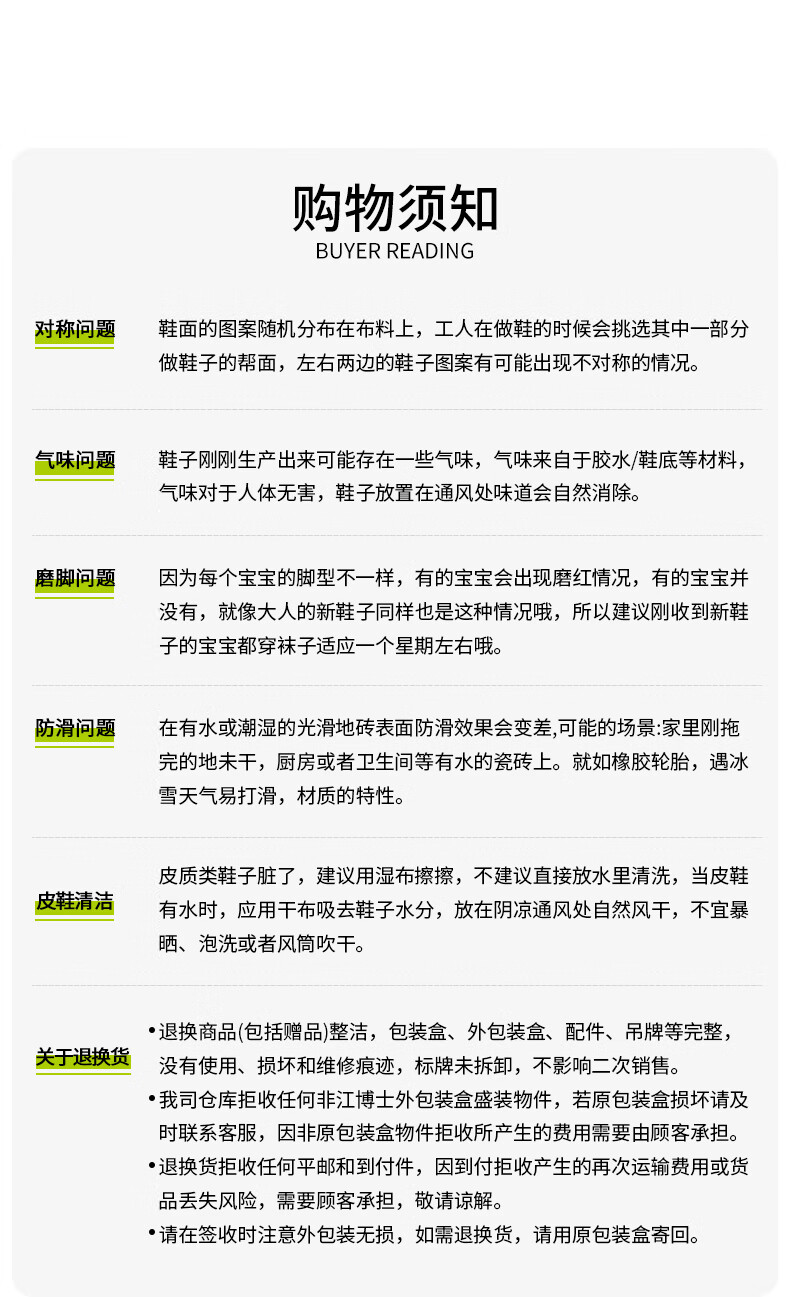 购物须知
BUYER READING

对称问题

鞋面的图案随机分布在布料上，工人在做鞋的时候会挑选其中一部分做鞋子的帮面，左右两边的鞋子图案有可能出现不对称的情况。

气味问题

鞋子刚刚生产出来可能存在一些气味，气味来自于胶水/鞋底等材料，气味对于人体无害，鞋子放置在通风处味道会自然消除。

磨脚问题

因为每个宝宝的脚型不一样，有的宝宝会出现磨红情况，有的宝宝并没有，就像大人的新鞋子同样也是这种情况哦，所以建议刚收到新鞋子的宝宝都穿袜子适应一个星期左右哦。

防滑问题

在有水或潮湿的光滑地砖表面防滑效果会变差,可能的场景:家里刚拖完的地未干，厨房或者卫生间等有水的瓷砖上。就如橡胶轮胎，遇冰雪天气易打滑，材质的特性。

皮鞋清洁

皮质类鞋子脏了，建议用湿布擦擦，不建议直接放水里清洗，当皮鞋有水时，应用干布吸去鞋子水分，放在阴凉通风处自然风干，不宜暴晒、泡洗或者风筒吹干。

关于退换货

•退换商品(包括赠品)整洁，包装盒、外包装盒、配件、吊牌等完整，没有使用、损坏和维修痕迹，标牌未拆卸，不影响二次销售。
•我司仓库拒收任何非江博士外包装盒盛装物件，若原包装盒损坏请及时联系客服，因非原包装盒物件拒收所产生的费用需要由顾客承担。
•退换货拒收任何平邮和到付件，因到付拒收产生的再次运输费用或货品丢失风险，需要顾客承担，敬请谅解。
•请在签收时注意外包装无损，如需退换货，请用原包装盒寄回。